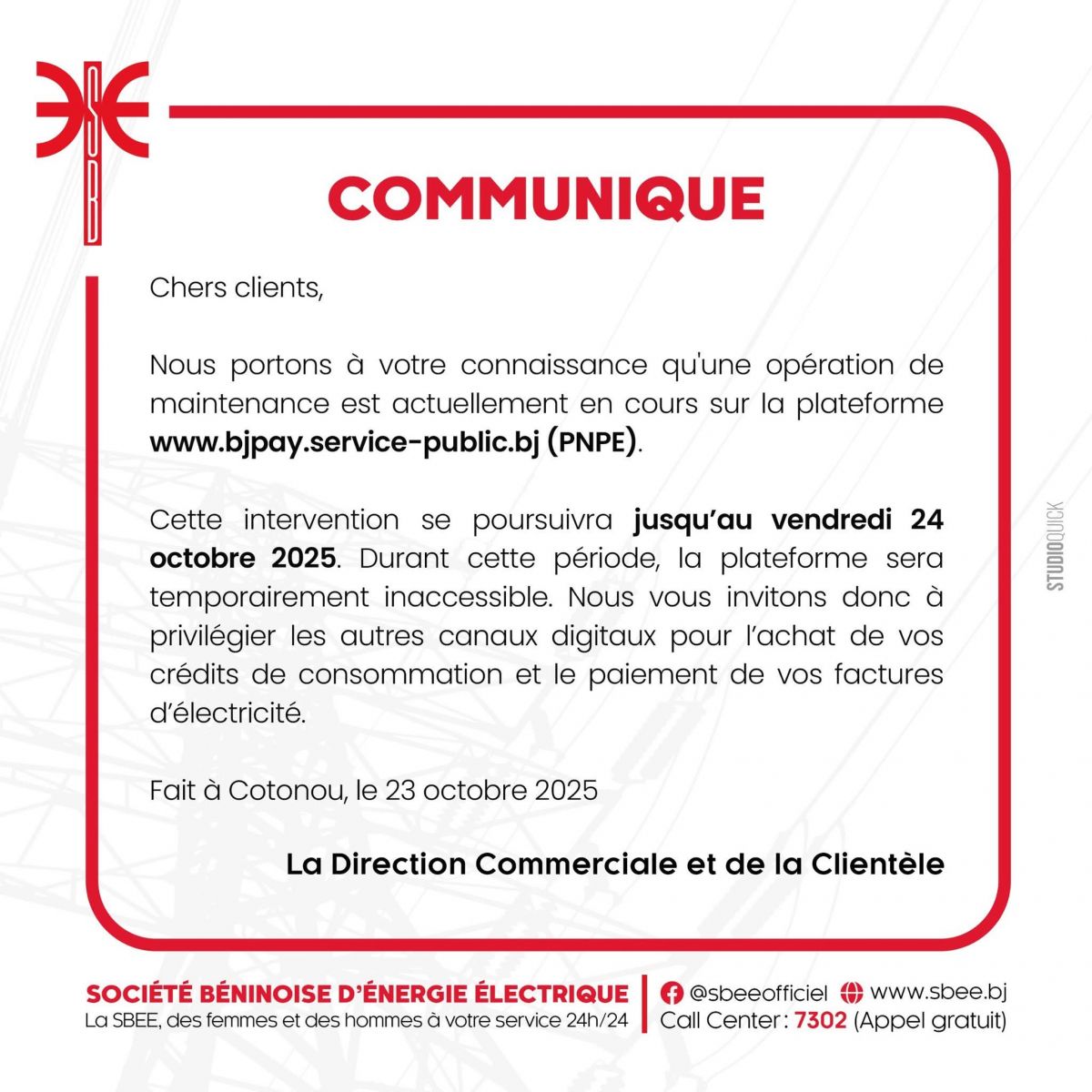 SBEE

COMMUNIQUE

Chers clients,

Nous portons à votre connaissance qu'une opération de maintenance est actuellement en cours sur la plateforme www.bjpay.service-public.bj (PNPE).

Cette intervention se poursuivra jusqu'au vendredi 24 octobre 2025. Durant cette période, la plateforme sera temporairement inaccessible. Nous vous invitons donc à privilégier les autres canaux digitaux pour l'achat de vos crédits de consommation et le paiement de vos factures d'électricité.

Fait à Cotonou, le 23 octobre 2025

La Direction Commerciale et de la Clientèle

STUDIOQUICK

SOCIÉTÉ BÉNINOISE D'ÉNERGIE ÉLECTRIQUE
La SBEE, des femmes et des hommes à votre service 24h/24

@sbeeofficiel www.sbee.bj
Call Center : 7302 (Appel gratuit)